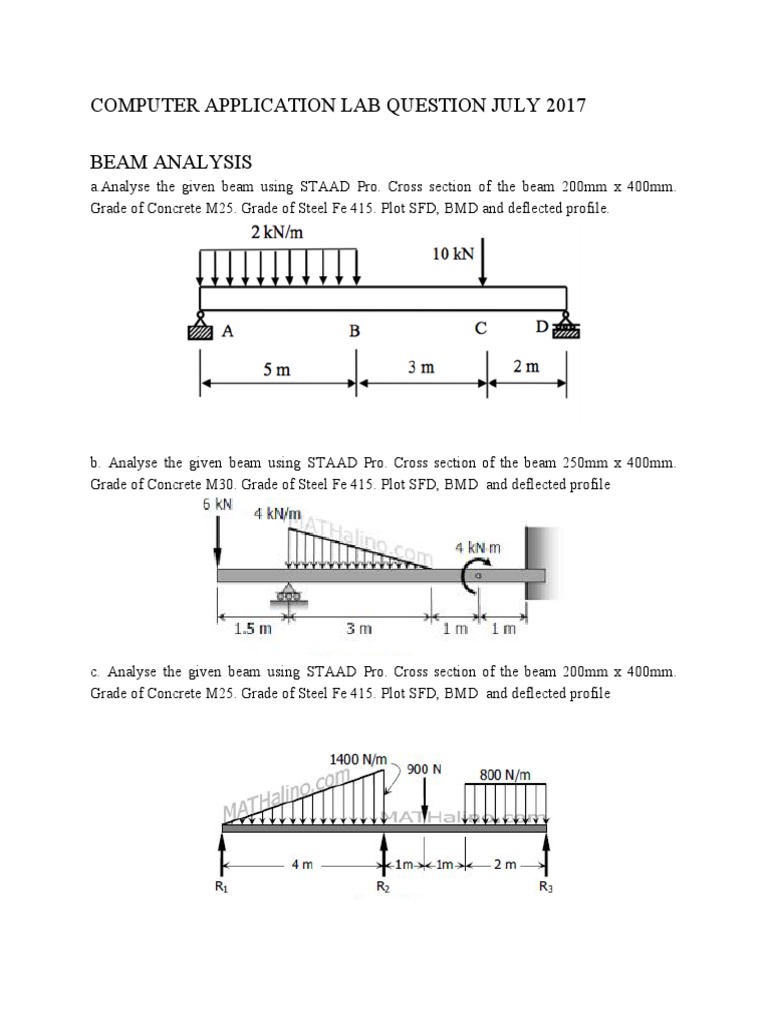 COMPUTER APPLICATION LAB QUESTION JULY 2017

BEAM ANALYSIS

a Analyse the given beam using STAAD Pro. Cross section of the beam 200mm x 400mm. Grade of Concrete M25. Grade of Steel Fe 415. Plot SFD, BMD and deflected profile.

2 kN/m
10 kN
A
B
C
D
5 m
3 m
2 m

b. Analyse the given beam using STAAD Pro. Cross section of the beam 250mm x 400mm. Grade of Concrete M30. Grade of Steel Fe 415. Plot SFD, BMD and deflected profile

6 kN
4 kN/m
MATHalino.com
4 kN·m
1.5 m
3 m
1 m
1 m

c. Analyse the given beam using STAAD Pro. Cross section of the beam 200mm x 400mm. Grade of Concrete M25. Grade of Steel Fe 415. Plot SFD, BMD and deflected profile

1400 N/m
900 N
800 N/m
MATHalino.com
MATHalino.com
4 m
1m
1m
2 m
$R_1$
$R_2$
$R_3$